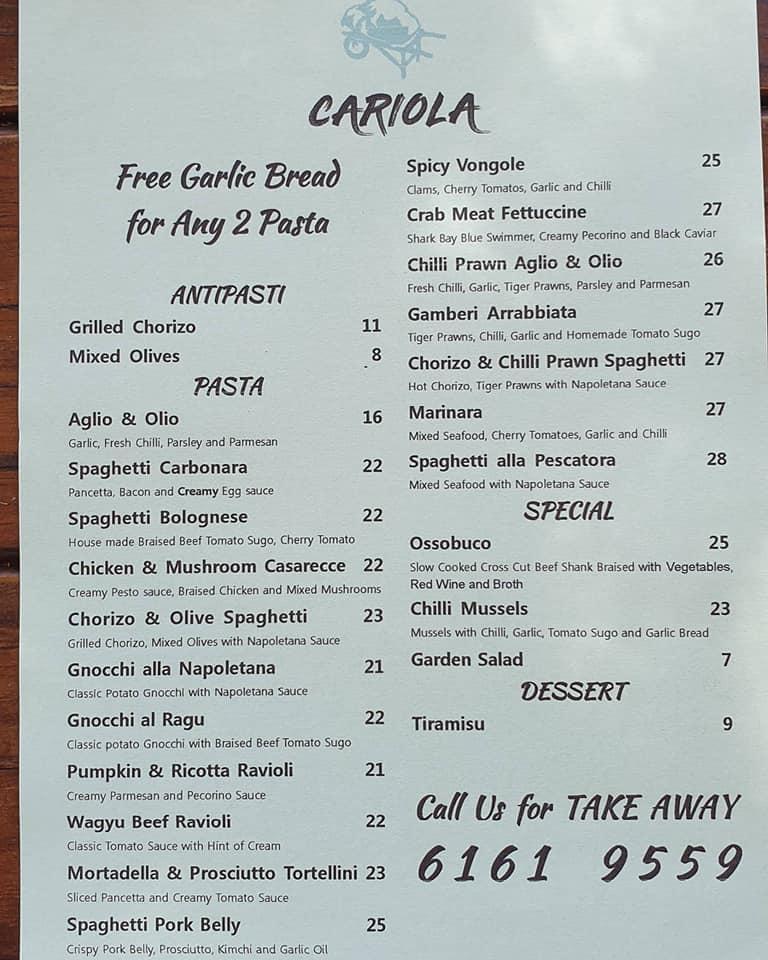 CARIOLA

Free Garlic Bread for Any 2 Pasta

ANTIPASTI
Grilled Chorizo 11
Mixed Olives 8

PASTA
Aglio & Olio 16
Garlic, Fresh Chilli, Parsley and Parmesan
Spaghetti Carbonara 22
Pancetta, Bacon and Creamy Egg sauce
Spaghetti Bolognese 22
House made Braised Beef Tomato Sugo, Cherry Tomato
Chicken & Mushroom Casarecce 22
Creamy Pesto sauce, Braised Chicken and Mixed Mushrooms
Chorizo & Olive Spaghetti 23
Grilled Chorizo, Mixed Olives with Napoletana Sauce
Gnocchi alla Napoletana 21
Classic Potato Gnocchi with Napoletana Sauce
Gnocchi al Ragu 22
Classic potato Gnocchi with Braised Beef Tomato Sugo
Pumpkin & Ricotta Ravioli 21
Creamy Parmesan and Pecorino Sauce
Wagyu Beef Ravioli 22
Classic Tomato Sauce with Hint of Cream
Mortadella & Prosciutto Tortellini 23
Sliced Pancetta and Creamy Tomato Sauce
Spaghetti Pork Belly 25
Crispy Pork Belly, Prosciutto, Kimchi and Garlic Oil

Spicy Vongole 25
Clams, Cherry Tomatos, Garlic and Chilli
Crab Meat Fettuccine 27
Shark Bay Blue Swimmer, Creamy Pecorino and Black Caviar
Chilli Prawn Aglio & Olio 26
Fresh Chilli, Garlic, Tiger Prawns, Parsley and Parmesan
Gamberi Arrabbiata 27
Tiger Prawns, Chilli, Garlic and Homemade Tomato Sugo
Chorizo & Chilli Prawn Spaghetti 27
Hot Chorizo, Tiger Prawns with Napoletana Sauce
Marinara 27
Mixed Seafood, Cherry Tomatoes, Garlic and Chilli
Spaghetti alla Pescatora 28
Mixed Seafood with Napoletana Sauce

SPECIAL
Ossobuco 25
Slow Cooked Cross Cut Beef Shank Braised with Vegetables, Red Wine and Broth
Chilli Mussels 23
Mussels with Chilli, Garlic, Tomato Sugo and Garlic Bread
Garden Salad 7

DESSERT
Tiramisu 9

Call Us for TAKE AWAY
6161 9559